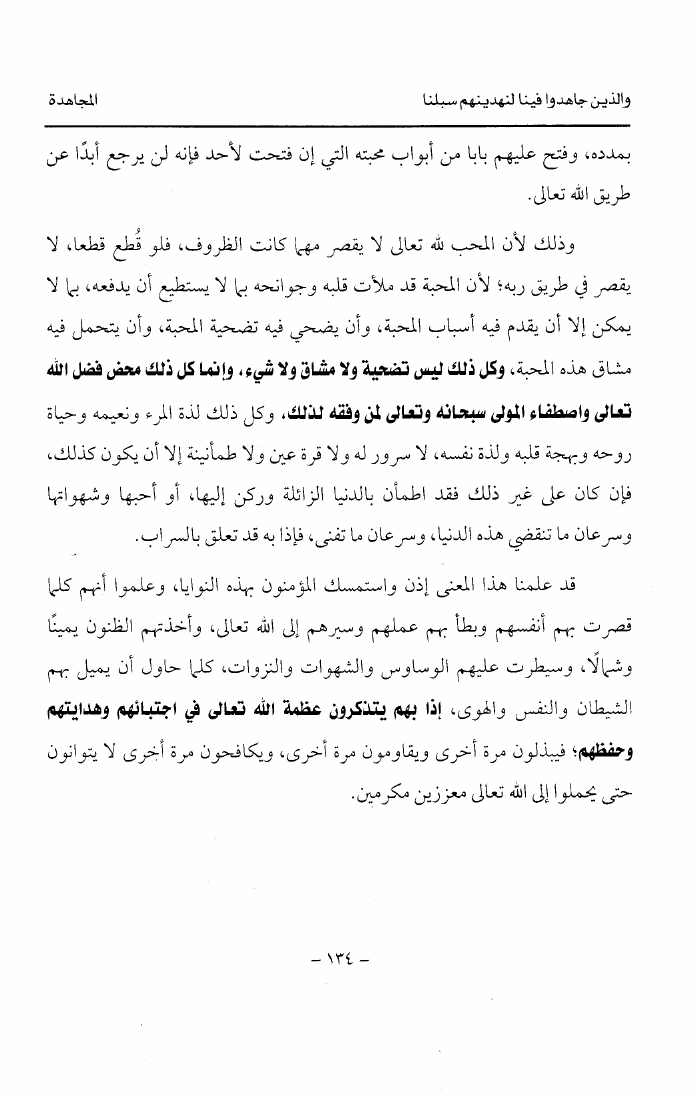 والذين جاهدوا فينا لنهدينهم سبلنا　　　　　　　　　　　　المجاهدة

بمدده، وفتح عليهم بابا من أبواب محبته التي إن فتحت لأحد فإنه لن يرجع أبدًا عن طريق الله تعالى.

وذلك لأن المحب لله تعالى لا يقصر مهما كانت الظروف، فلو قُطع قطعا، لا يقصر في طريق ربه؛ لأن المحبة قد ملأت قلبه وجوانحه بما لا يستطيع أن يدفعه، بما لا يمكن إلا أن يقدم فيه أسباب المحبة، وأن يضحي فيه تضحية المحبة، وأن يتحمل فيه مشاق هذه المحبة، وكل ذلك ليس تضحية ولا مشاق ولا شيء، وإنما كل ذلك محض فضل الله تعالى واصطفاء المولى سبحانه وتعالى لمن وفقه لذلك، وكل ذلك لذة المرء ونعيمه وحياة روحه وبهجة قلبه ولذة نفسه، لا سرور له ولا قرة عين ولا طمأنينة إلا أن يكون كذلك، فإن كان على غير ذلك فقد اطمأن بالدنيا الزائلة وركن إليها، أو أحبها وشهواتها وسرعان ما تنقضي هذه الدنيا، وسرعان ما تفنى، فإذا به قد تعلق بالسراب.

قد علمنا هذا المعنى إذن واستمسك المؤمنون بهذه النوايا، وعلموا أنهم كلما قصرت بهم أنفسهم وبطأ بهم عملهم وسيرهم إلى الله تعالى، وأخذتهم الظنون يمينًا وشمالًا، وسيطرت عليهم الوساوس والشهوات والنزوات، كلما حاول أن يميل بهم الشيطان والنفس والهوى، إذا بهم يتذكرون عظمة الله تعالى في اجتبائهم وهدايتهم وحفظهم؛ فيبذلون مرة أخرى ويقاومون مرة أخرى، ويكافحون مرة أخرى لا يتوانون حتى يحملوا إلى الله تعالى معززين مكرمين.

- ١٣٤ -